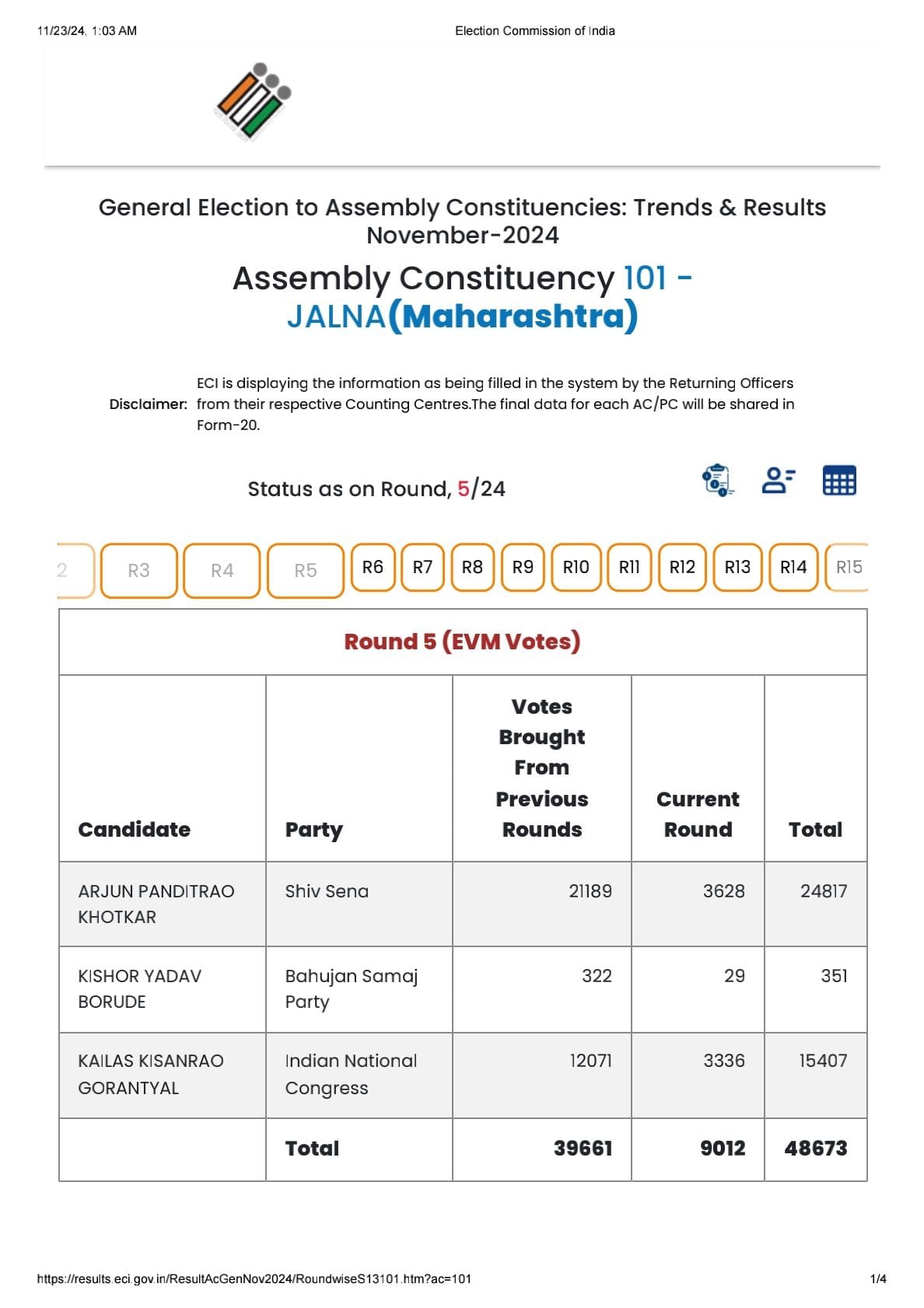 11/23/24, 1:03 AM Election Commission of India

General Election to Assembly Constituencies: Trends & Results November-2024

Assembly Constituency 101 - JALNA(Maharashtra)

Disclaimer: ECI is displaying the information as being filled in the system by the Returning Officers from their respective Counting Centres.The final data for each AC/PC will be shared in Form-20.

Status as on Round, 5/24

2 R3 R4 R5 R6 R7 R8 R9 R10 R11 R12 R13 R14 R15

Round 5 (EVM Votes)

| Candidate | Party | Votes Brought From Previous Rounds | Current Round | Total |
|---|---|---|---|---|
| ARJUN PANDITRAO KHOTKAR | Shiv Sena | 21189 | 3628 | 24817 |
| KISHOR YADAV BORUDE | Bahujan Samaj Party | 322 | 29 | 351 |
| KAILAS KISANRAO GORANTYAL | Indian National Congress | 12071 | 3336 | 15407 |
| | Total | 39661 | 9012 | 48673 |

https://results.eci.gov.in/ResultAcGenNov2024/RoundwiseS13101.htm?ac=101 1/4